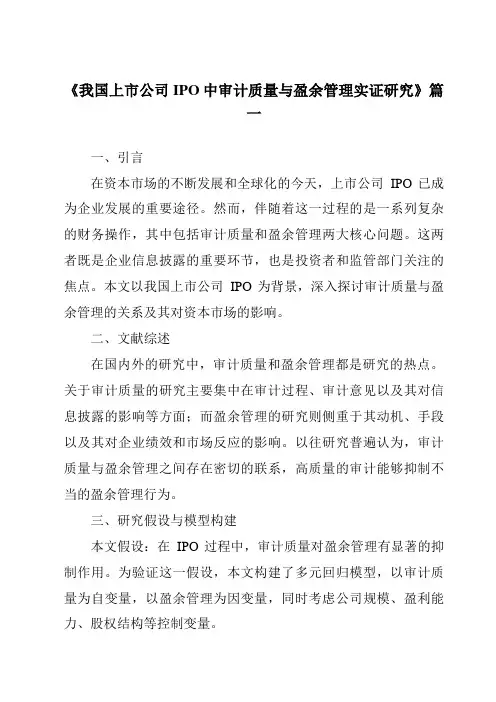 《我国上市公司 IPO 中审计质量与盈余管理实证研究》篇一

一、引言

在资本市场的不断发展和全球化的今天，上市公司 IPO 已成为企业发展的重要途径。然而，伴随着这一过程的是一系列复杂的财务操作，其中包括审计质量和盈余管理两大核心问题。这两者既是企业信息披露的重要环节，也是投资者和监管部门关注的焦点。本文以我国上市公司 IPO 为背景，深入探讨审计质量与盈余管理的关系及其对资本市场的影响。

二、文献综述

在国内外的研究中，审计质量和盈余管理都是研究的热点。关于审计质量的研究主要集中在审计过程、审计意见以及其对信息披露的影响等方面；而盈余管理的研究则侧重于其动机、手段以及其对企业绩效和市场反应的影响。以往研究普遍认为，审计质量与盈余管理之间存在密切的联系，高质量的审计能够抑制不当的盈余管理行为。

三、研究假设与模型构建

本文假设：在 IPO 过程中，审计质量对盈余管理有显著的抑制作用。为验证这一假设，本文构建了多元回归模型，以审计质量为自变量，以盈余管理为因变量，同时考虑公司规模、盈利能力、股权结构等控制变量。